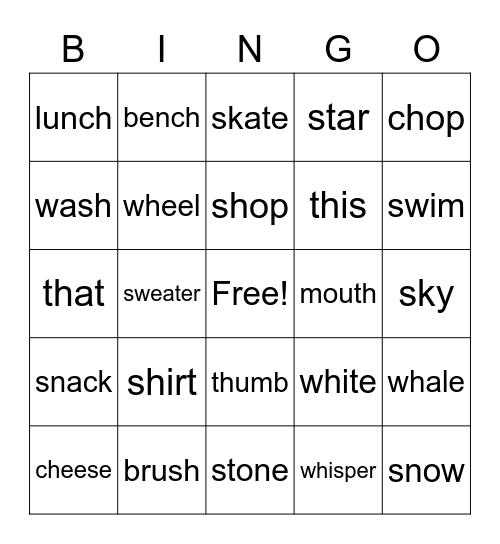 | B | I | N | G | O |
|---|---|---|---|---|
| lunch | bench | skate | star | chop |
| wash | wheel | shop | this | swim |
| that | sweater | Free! | mouth | sky |
| snack | shirt | thumb | white | whale |
| cheese | brush | stone | whisper | snow |